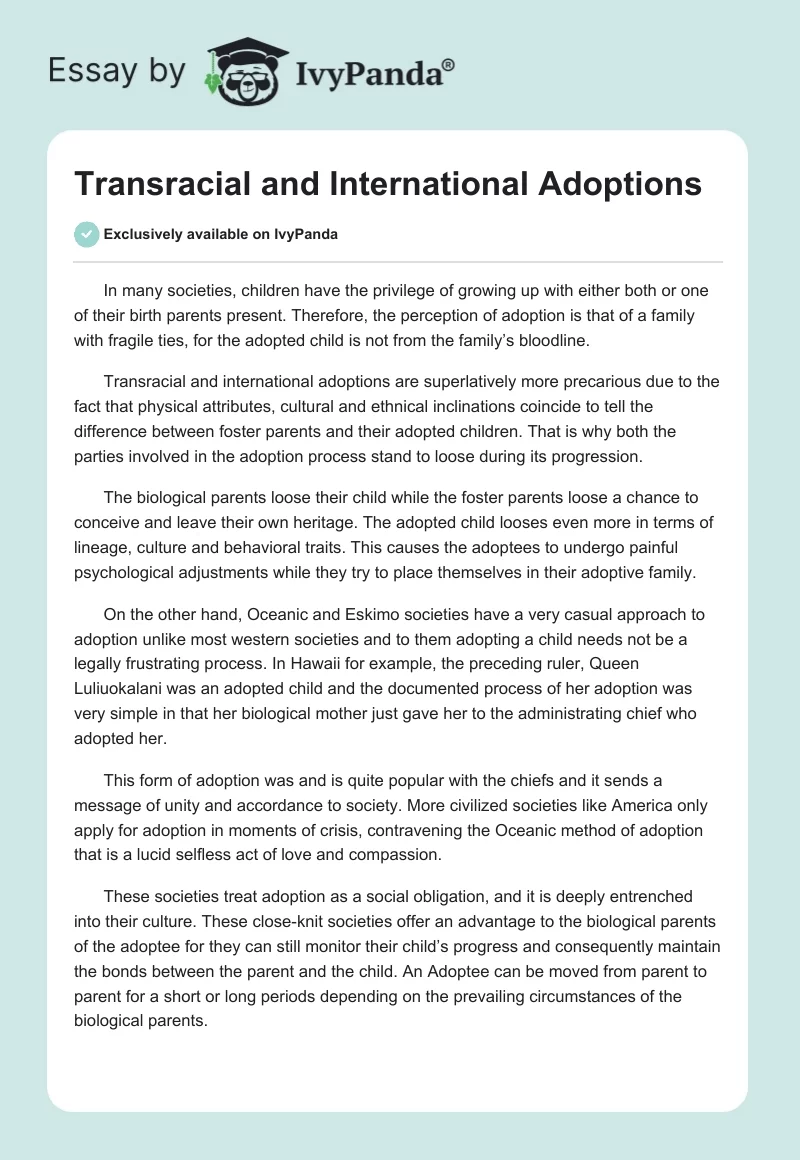 Essay by IvyPanda®

Transracial and International Adoptions

Exclusively available on IvyPanda

In many societies, children have the privilege of growing up with either both or one of their birth parents present. Therefore, the perception of adoption is that of a family with fragile ties, for the adopted child is not from the family's bloodline.

Transracial and international adoptions are superlatively more precarious due to the fact that physical attributes, cultural and ethnical inclinations coincide to tell the difference between foster parents and their adopted children. That is why both the parties involved in the adoption process stand to loose during its progression.

The biological parents loose their child while the foster parents loose a chance to conceive and leave their own heritage. The adopted child looses even more in terms of lineage, culture and behavioral traits. This causes the adoptees to undergo painful psychological adjustments while they try to place themselves in their adoptive family.

On the other hand, Oceanic and Eskimo societies have a very casual approach to adoption unlike most western societies and to them adopting a child needs not be a legally frustrating process. In Hawaii for example, the preceding ruler, Queen Luliuokalani was an adopted child and the documented process of her adoption was very simple in that her biological mother just gave her to the administrating chief who adopted her.

This form of adoption was and is quite popular with the chiefs and it sends a message of unity and accordance to society. More civilized societies like America only apply for adoption in moments of crisis, contravening the Oceanic method of adoption that is a lucid selfless act of love and compassion.

These societies treat adoption as a social obligation, and it is deeply entrenched into their culture. These close-knit societies offer an advantage to the biological parents of the adoptee for they can still monitor their child's progress and consequently maintain the bonds between the parent and the child. An Adoptee can be moved from parent to parent for a short or long periods depending on the prevailing circumstances of the biological parents.